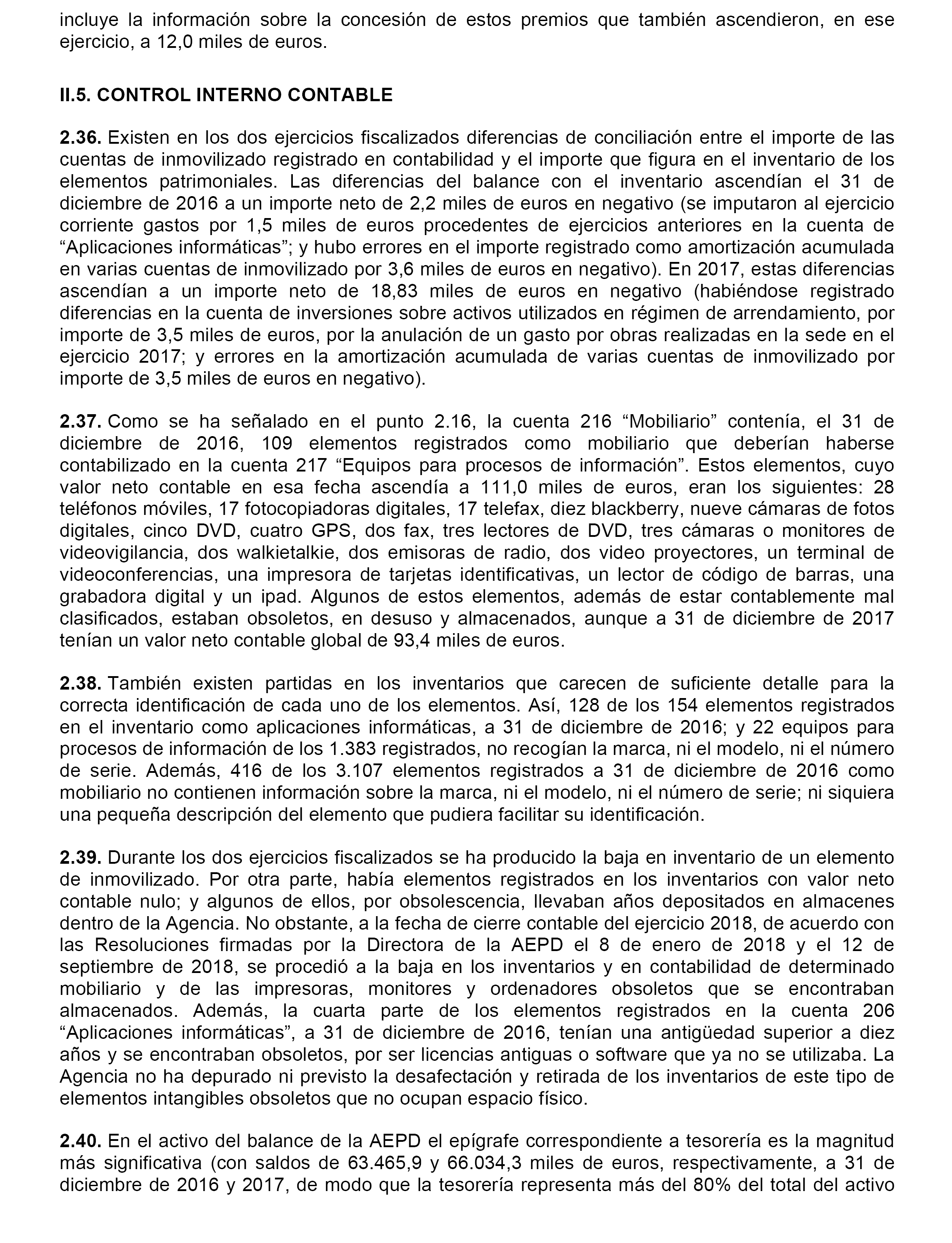 incluye la información sobre la concesión de estos premios que también ascendieron, en ese ejercicio, a 12,0 miles de euros.

II.5. CONTROL INTERNO CONTABLE

2.36. Existen en los dos ejercicios fiscalizados diferencias de conciliación entre el importe de las cuentas de inmovilizado registrado en contabilidad y el importe que figura en el inventario de los elementos patrimoniales. Las diferencias del balance con el inventario ascendían el 31 de diciembre de 2016 a un importe neto de 2,2 miles de euros en negativo (se imputaron al ejercicio corriente gastos por 1,5 miles de euros procedentes de ejercicios anteriores en la cuenta de “Aplicaciones informáticas”; y hubo errores en el importe registrado como amortización acumulada en varias cuentas de inmovilizado por 3,6 miles de euros en negativo). En 2017, estas diferencias ascendían a un importe neto de 18,83 miles de euros en negativo (habiéndose registrado diferencias en la cuenta de inversiones sobre activos utilizados en régimen de arrendamiento, por importe de 3,5 miles de euros, por la anulación de un gasto por obras realizadas en la sede en el ejercicio 2017; y errores en la amortización acumulada de varias cuentas de inmovilizado por importe de 3,5 miles de euros en negativo).

2.37. Como se ha señalado en el punto 2.16, la cuenta 216 “Mobiliario” contenía, el 31 de diciembre de 2016, 109 elementos registrados como mobiliario que deberían haberse contabilizado en la cuenta 217 “Equipos para procesos de información”. Estos elementos, cuyo valor neto contable en esa fecha ascendía a 111,0 miles de euros, eran los siguientes: 28 teléfonos móviles, 17 fotocopiadoras digitales, 17 telefax, diez blackberry, nueve cámaras de fotos digitales, cinco DVD, cuatro GPS, dos fax, tres lectores de DVD, tres cámaras o monitores de videovigilancia, dos walkietalkie, dos emisoras de radio, dos video proyectores, un terminal de videoconferencias, una impresora de tarjetas identificativas, un lector de código de barras, una grabadora digital y un ipad. Algunos de estos elementos, además de estar contablemente mal clasificados, estaban obsoletos, en desuso y almacenados, aunque a 31 de diciembre de 2017 tenían un valor neto contable global de 93,4 miles de euros.

2.38. También existen partidas en los inventarios que carecen de suficiente detalle para la correcta identificación de cada uno de los elementos. Así, 128 de los 154 elementos registrados en el inventario como aplicaciones informáticas, a 31 de diciembre de 2016; y 22 equipos para procesos de información de los 1.383 registrados, no recogían la marca, ni el modelo, ni el número de serie. Además, 416 de los 3.107 elementos registrados a 31 de diciembre de 2016 como mobiliario no contienen información sobre la marca, ni el modelo, ni el número de serie; ni siquiera una pequeña descripción del elemento que pudiera facilitar su identificación.

2.39. Durante los dos ejercicios fiscalizados se ha producido la baja en inventario de un elemento de inmovilizado. Por otra parte, había elementos registrados en los inventarios con valor neto contable nulo; y algunos de ellos, por obsolescencia, llevaban años depositados en almacenes dentro de la Agencia. No obstante, a la fecha de cierre contable del ejercicio 2018, de acuerdo con las Resoluciones firmadas por la Directora de la AEPD el 8 de enero de 2018 y el 12 de septiembre de 2018, se procedió a la baja en los inventarios y en contabilidad de determinado mobiliario y de las impresoras, monitores y ordenadores obsoletos que se encontraban almacenados. Además, la cuarta parte de los elementos registrados en la cuenta 206 “Aplicaciones informáticas”, a 31 de diciembre de 2016, tenían una antigüedad superior a diez años y se encontraban obsoletos, por ser licencias antiguas o software que ya no se utilizaba. La Agencia no ha depurado ni previsto la desafectación y retirada de los inventarios de este tipo de elementos intangibles obsoletos que no ocupan espacio físico.

2.40. En el activo del balance de la AEPD el epígrafe correspondiente a tesorería es la magnitud más significativa (con saldos de 63.465,9 y 66.034,3 miles de euros, respectivamente, a 31 de diciembre de 2016 y 2017, de modo que la tesorería representa más del 80% del total del activo